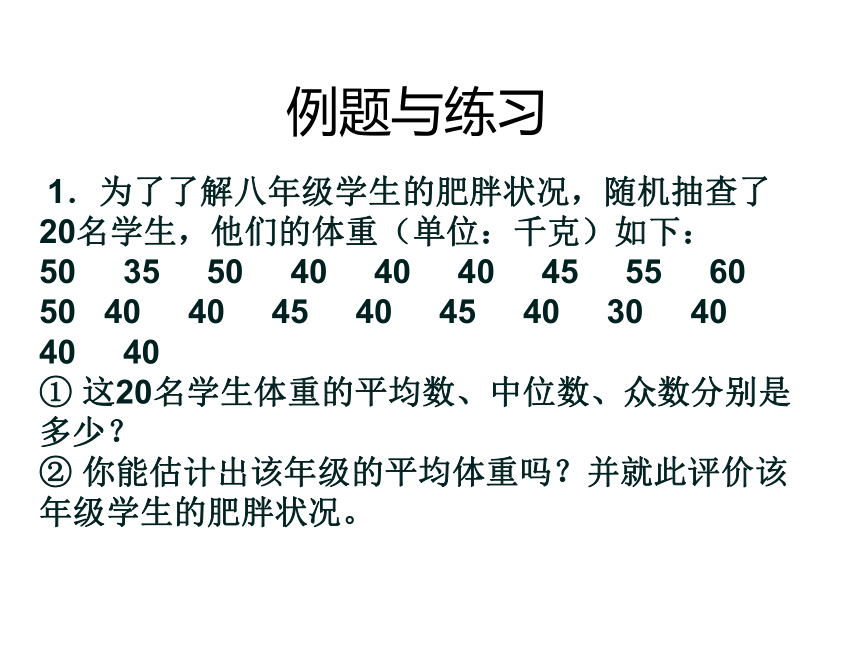 例题与练习

1．为了了解八年级学生的肥胖状况，随机抽查了20名学生，他们的体重（单位：千克）如下：

50 35 50 40 40 40 45 55 60
50 40 40 45 40 45 40 30 40
40 40

① 这20名学生体重的平均数、中位数、众数分别是多少？

② 你能估计出该年级的平均体重吗？并就此评价该年级学生的肥胖状况。